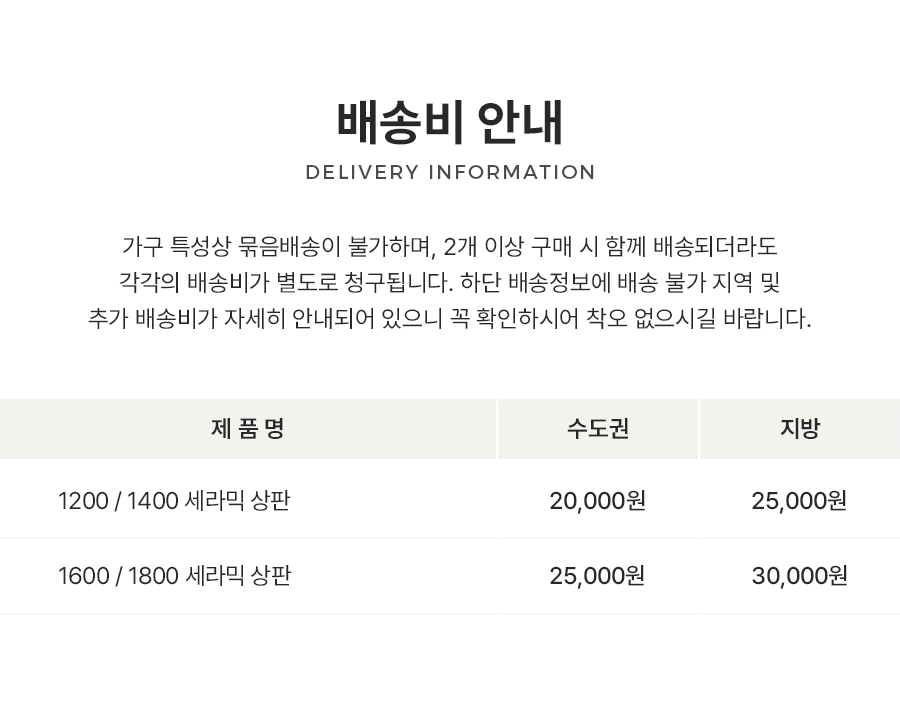 배송비 안내

DELIVERY INFORMATION

가구 특성상 묶음배송이 불가하며, 2개 이상 구매 시 함께 배송되더라도 각각의 배송비가 별도로 청구됩니다. 하단 배송정보에 배송 불가 지역 및 추가 배송비가 자세히 안내되어 있으니 꼭 확인하시어 착오 없으시길 바랍니다.

| 제 품 명 | 수도권 | 지방 |
|---|---|---|
| 1200 / 1400 세라믹 상판 | 20,000원 | 25,000원 |
| 1600 / 1800 세라믹 상판 | 25,000원 | 30,000원 |